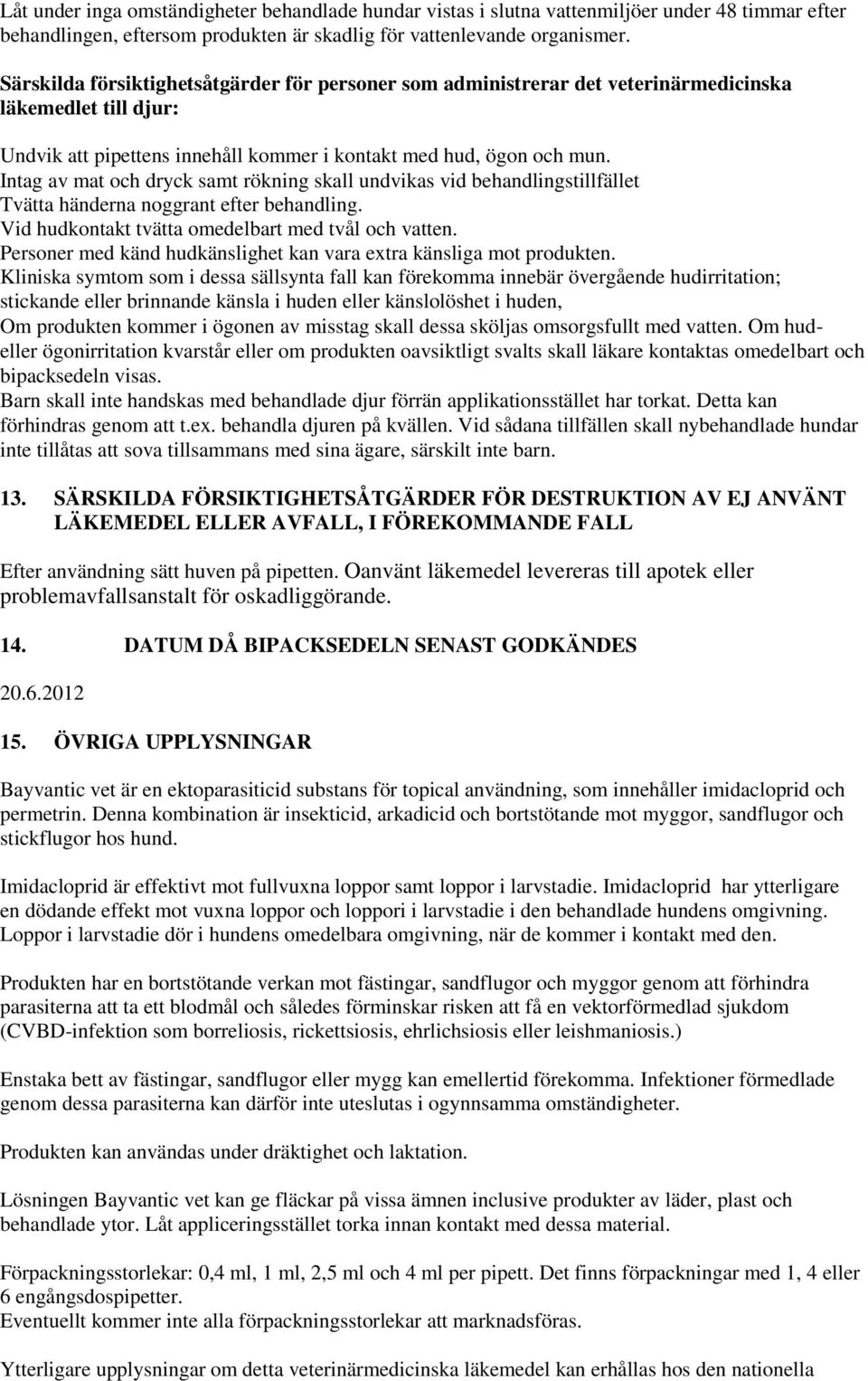 Låt under inga omständigheter behandlade hundar vistas i slutna vattenmiljöer under 48 timmar efter behandlingen, eftersom produkten är skadlig för vattenlevande organismer.

Särskilda försiktighetsåtgärder för personer som administrerar det veterinärmedicinska läkemedlet till djur:

Undvik att pipettens innehåll kommer i kontakt med hud, ögon och mun.
Intag av mat och dryck samt rökning skall undvikas vid behandlingstillfället
Tvätta händerna noggrant efter behandling.
Vid hudkontakt tvätta omedelbart med tvål och vatten.
Personer med känd hudkänslighet kan vara extra känsliga mot produkten.
Kliniska symtom som i dessa sällsynta fall kan förekomma innebär övergående hudirritation; stickande eller brinnande känsla i huden eller känslolöshet i huden,
Om produkten kommer i ögonen av misstag skall dessa sköljas omsorgsfullt med vatten. Om hud- eller ögonirritation kvarstår eller om produkten oavsiktligt svalts skall läkare kontaktas omedelbart och bipacksedeln visas.
Barn skall inte handskas med behandlade djur förrän applikationsstället har torkat. Detta kan förhindras genom att t.ex. behandla djuren på kvällen. Vid sådana tillfällen skall nybehandlade hundar inte tillåtas att sova tillsammans med sina ägare, särskilt inte barn.

13. SÄRSKILDA FÖRSIKTIGHETSÅTGÄRDER FÖR DESTRUKTION AV EJ ANVÄNT LÄKEMEDEL ELLER AVFALL, I FÖREKOMMANDE FALL

Efter användning sätt huven på pipetten. Oanvänt läkemedel levereras till apotek eller problemavfallsanstalt för oskadliggörande.

14. DATUM DÅ BIPACKSEDELN SENAST GODKÄNDES

20.6.2012

15. ÖVRIGA UPPLYSNINGAR

Bayvantic vet är en ektoparasiticid substans för topical användning, som innehåller imidacloprid och permetrin. Denna kombination är insekticid, arkadicid och bortstötande mot myggor, sandflugor och stickflugor hos hund.

Imidacloprid är effektivt mot fullvuxna loppor samt loppor i larvstadie. Imidacloprid har ytterligare en dödande effekt mot vuxna loppor och loppori i larvstadie i den behandlade hundens omgivning. Loppor i larvstadie dör i hundens omedelbara omgivning, när de kommer i kontakt med den.

Produkten har en bortstötande verkan mot fästingar, sandflugor och myggor genom att förhindra parasiterna att ta ett blodmål och således förminskar risken att få en vektorförmedlad sjukdom (CVBD-infektion som borreliosis, rickettsiosis, ehrlichsiosis eller leishmaniosis.)

Enstaka bett av fästingar, sandflugor eller mygg kan emellertid förekomma. Infektioner förmedlade genom dessa parasiterna kan därför inte uteslutas i ogynnsamma omständigheter.

Produkten kan användas under dräktighet och laktation.

Lösningen Bayvantic vet kan ge fläckar på vissa ämnen inclusive produkter av läder, plast och behandlade ytor. Låt appliceringsstället torka innan kontakt med dessa material.

Förpackningsstorlekar: 0,4 ml, 1 ml, 2,5 ml och 4 ml per pipett. Det finns förpackningar med 1, 4 eller 6 engångsdospipetter.
Eventuellt kommer inte alla förpackningsstorlekar att marknadsföras.

Ytterligare upplysningar om detta veterinärmedicinska läkemedel kan erhållas hos den nationella